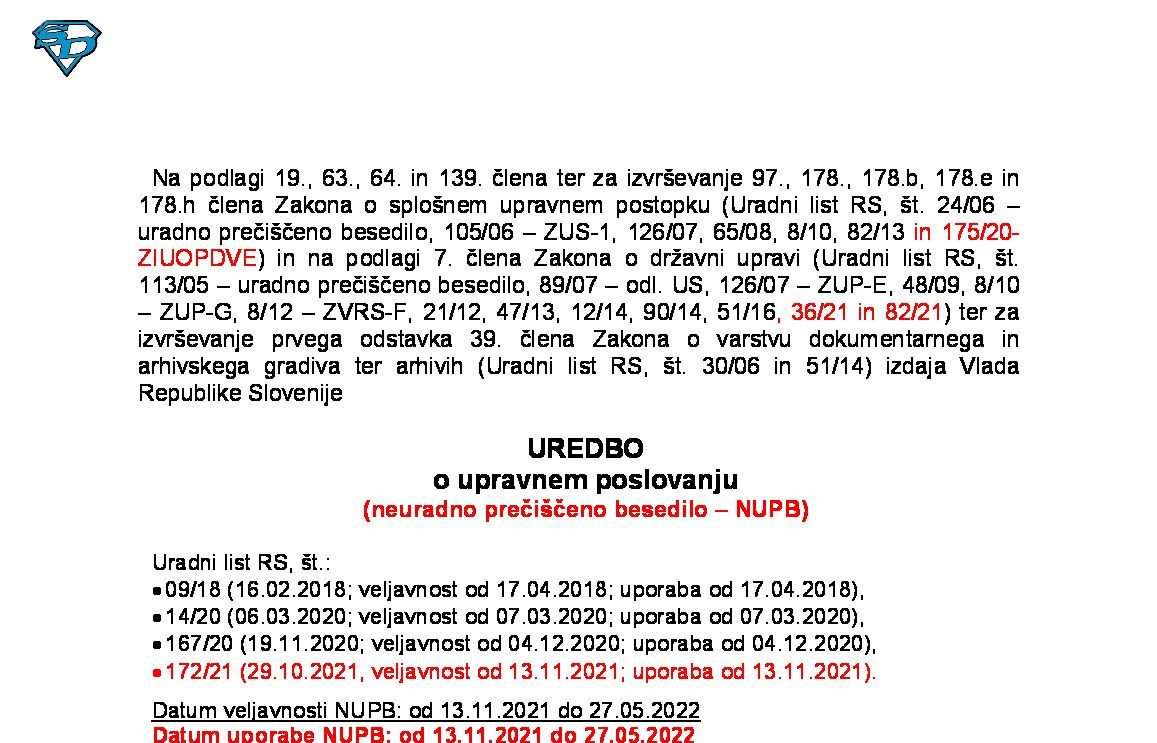 Na podlagi 19., 63., 64. in 139. člena ter za izvrševanje 97., 178., 178.b, 178.e in 178.h člena Zakona o splošnem upravnem postopku (Uradni list RS, št. 24/06 – uradno prečiščeno besedilo, 105/06 – ZUS-1, 126/07, 65/08, 8/10, 82/13 in 175/20-ZIUOPDVE) in na podlagi 7. člena Zakona o državni upravi (Uradni list RS, št. 113/05 – uradno prečiščeno besedilo, 89/07 – odl. US, 126/07 – ZUP-E, 48/09, 8/10 – ZUP-G, 8/12 – ZVRS-F, 21/12, 47/13, 12/14, 90/14, 51/16, 36/21 in 82/21) ter za izvrševanje prvega odstavka 39. člena Zakona o varstvu dokumentarnega in arhivskega gradiva ter arhivih (Uradni list RS, št. 30/06 in 51/14) izdaja Vlada Republike Slovenije

UREDBO
o upravnem poslovanju
(neuradno prečiščeno besedilo – NUPB)

Uradni list RS, št.:
• 09/18 (16.02.2018; veljavnost od 17.04.2018; uporaba od 17.04.2018),
• 14/20 (06.03.2020; veljavnost od 07.03.2020; uporaba od 07.03.2020),
• 167/20 (19.11.2020; veljavnost od 04.12.2020; uporaba od 04.12.2020),
• 172/21 (29.10.2021, veljavnost od 13.11.2021; uporaba od 13.11.2021).

Datum veljavnosti NUPB: od 13.11.2021 do 27.05.2022
Datum uporabe NUPB: od 13.11.2021 do 27.05.2022